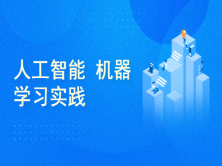 人工智能 机器学习实践